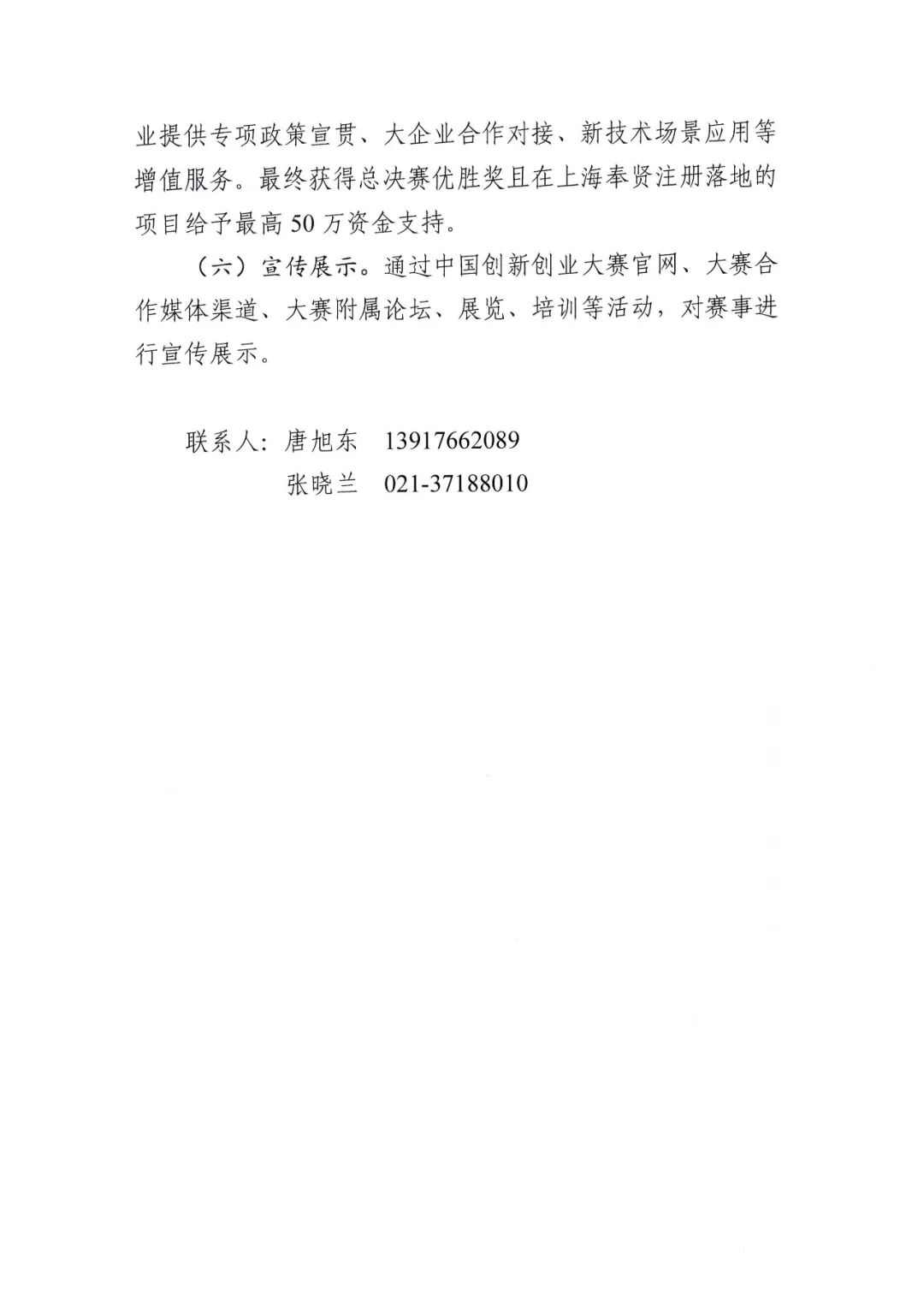 业提供专项政策宣贯、大企业合作对接、新技术场景应用等增值服务。最终获得总决赛优胜奖且在上海奉贤注册落地的项目给予最高50万资金支持。

（六）宣传展示。通过中国创新创业大赛官网、大赛合作媒体渠道、大赛附属论坛、展览、培训等活动，对赛事进行宣传展示。

联系人：唐旭东 13917662089
张晓兰 021-37188010